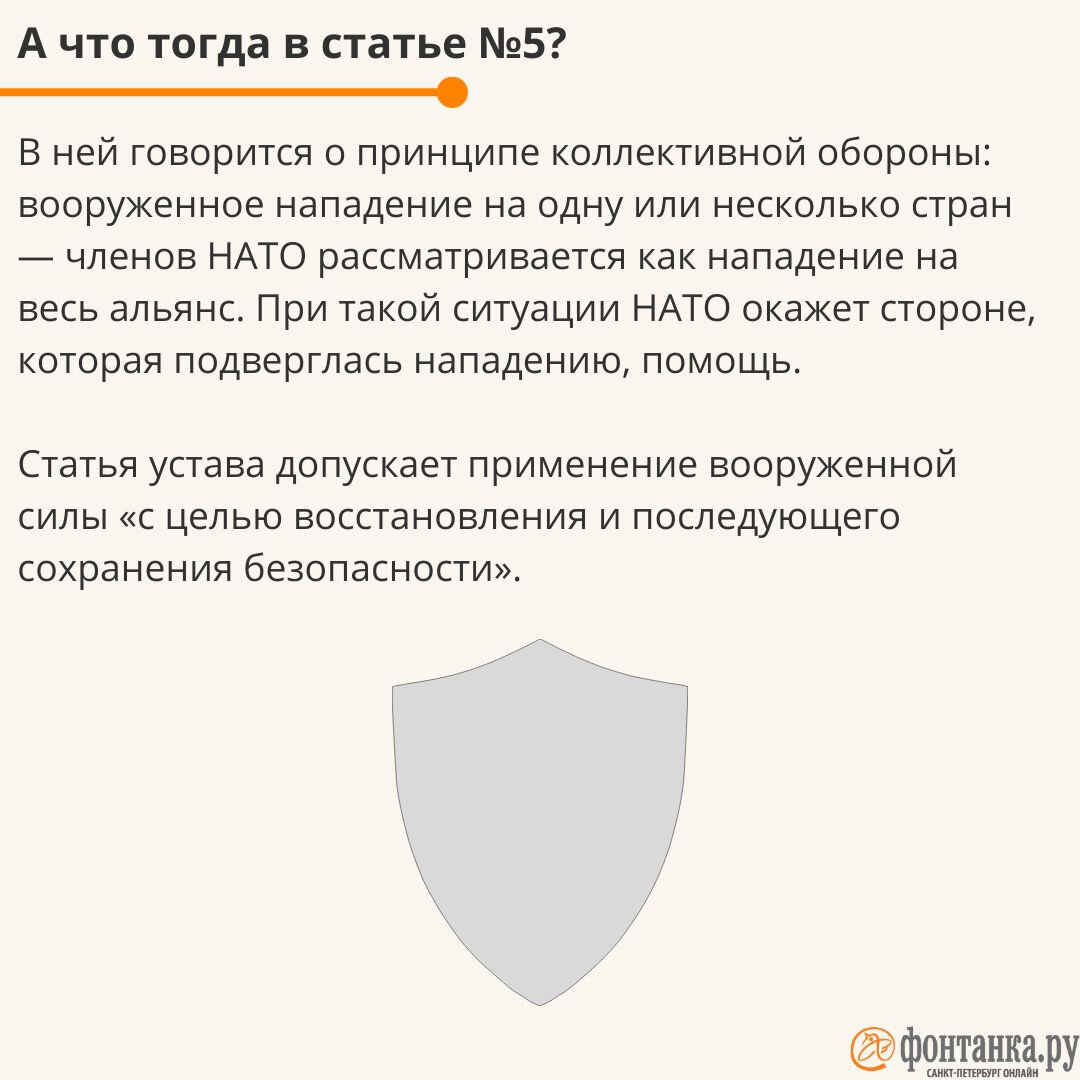 А что тогда в статье №5?

В ней говорится о принципе коллективной обороны: вооруженное нападение на одну или несколько стран — членов НАТО рассматривается как нападение на весь альянс. При такой ситуации НАТО окажет стороне, которая подверглась нападению, помощь.

Статья устава допускает применение вооруженной силы «с целью восстановления и последующего сохранения безопасности».

фонтанка.ру
САНКТ-ПЕТЕРБУРГ ОНЛАЙН